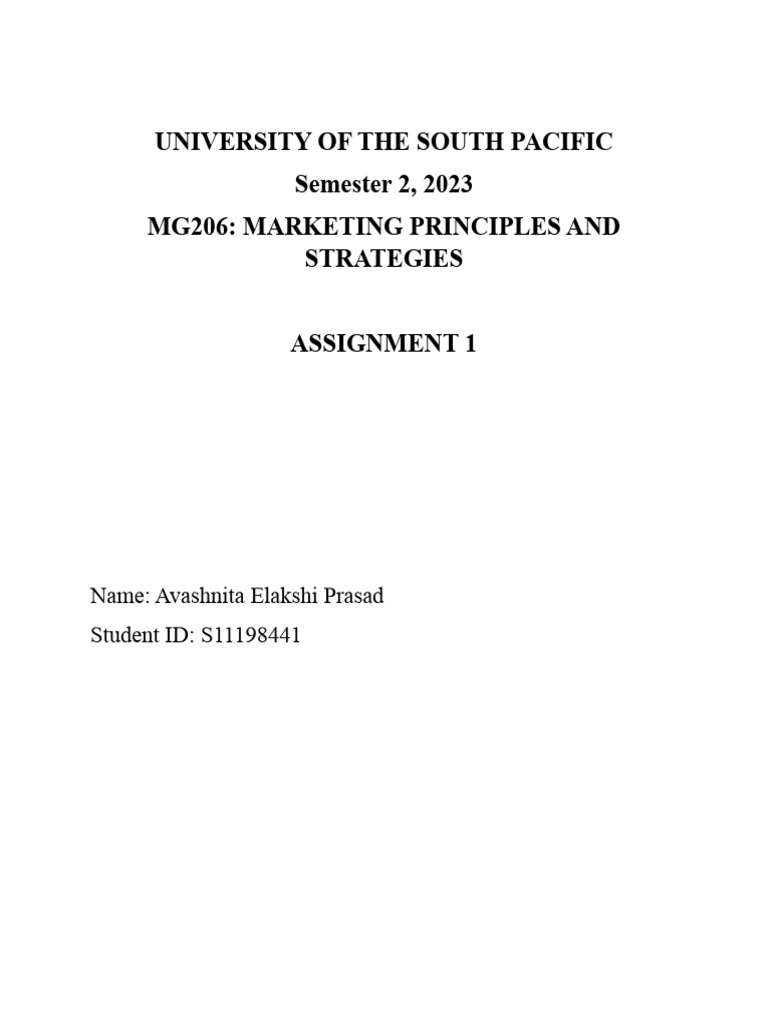 UNIVERSITY OF THE SOUTH PACIFIC

Semester 2, 2023

MG206: MARKETING PRINCIPLES AND STRATEGIES

ASSIGNMENT 1

Name: Avashnita Elakshi Prasad

Student ID: S11198441